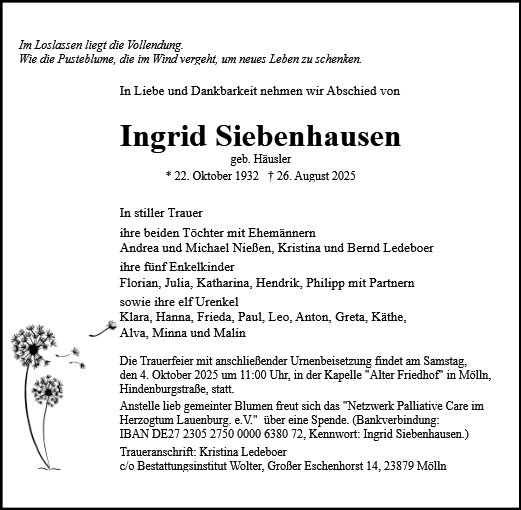 Im Loslassen liegt die Vollendung.
Wie die Pusteblume, die im Wind vergeht, um neues Leben zu schenken.

In Liebe und Dankbarkeit nehmen wir Abschied von

Ingrid Siebenhausen

geb. Häusler

* 22. Oktober 1932 † 26. August 2025

In stiller Trauer

ihre beiden Töchter mit Ehemännern
Andrea und Michael Nießen, Kristina und Bernd Ledeboer

ihre fünf Enkelkinder
Florian, Julia, Katharina, Hendrik, Philipp mit Partnern

sowie ihre elf Urenkel
Klara, Hanna, Frieda, Paul, Leo, Anton, Greta, Käthe, Alva, Minna und Malin

Die Trauerfeier mit anschließender Urnenbeisetzung findet am Samstag, den 4. Oktober 2025 um 11:00 Uhr, in der Kapelle "Alter Friedhof" in Mölln, Hindenburgstraße, statt.

Anstelle lieb gemeinter Blumen freut sich das "Netzwerk Palliative Care im Herzogtum Lauenburg. e.V." über eine Spende. (Bankverbindung: IBAN DE27 2305 2750 0000 6380 72, Kennwort: Ingrid Siebenhausen.)

Traueranschrift: Kristina Ledeboer
c/o Bestattungsinstitut Wolter, Großer Eschenhorst 14, 23879 Mölln